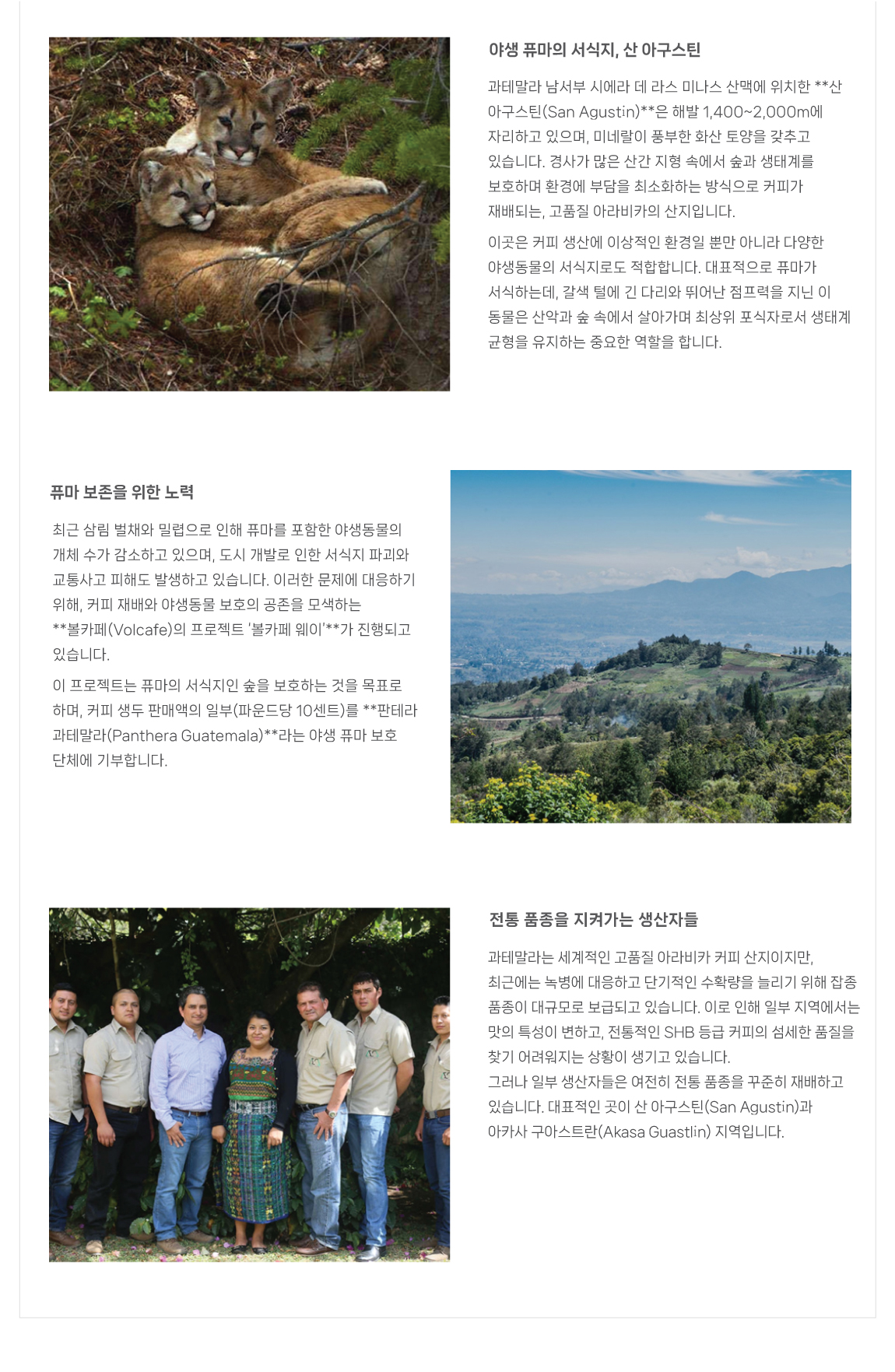 야생 퓨마의 서식지, 산 아구스틴

과테말라 남서부 시에라 데 라스 미나스 산맥에 위치한 **산 아구스틴(San Agustin)**은 해발 1,400~2,000m에 자리하고 있으며, 미네랄이 풍부한 화산 토양을 갖추고 있습니다. 경사가 많은 산간 지형 속에서 숲과 생태계를 보호하며 환경에 부담을 최소화하는 방식으로 커피가 재배되는, 고품질 아라비카의 산지입니다.

이곳은 커피 생산에 이상적인 환경일 뿐만 아니라 다양한 야생동물의 서식지로도 적합합니다. 대표적으로 퓨마가 서식하는데, 갈색 털에 긴 다리와 뛰어난 점프력을 지닌 이 동물은 산악과 숲 속에서 살아가며 최상위 포식자로서 생태계 균형을 유지하는 중요한 역할을 합니다.

퓨마 보존을 위한 노력

최근 삼림 벌채와 밀렵으로 인해 퓨마를 포함한 야생동물의 개체 수가 감소하고 있으며, 도시 개발로 인한 서식지 파괴와 교통사고 피해도 발생하고 있습니다. 이러한 문제에 대응하기 위해, 커피 재배와 야생동물 보호의 공존을 모색하는 **볼카페(Volcafe)의 프로젝트 '볼카페 웨이'**가 진행되고 있습니다.

이 프로젝트는 퓨마의 서식지인 숲을 보호하는 것을 목표로 하며, 커피 생두 판매액의 일부(파운드당 10센트)를 **판테라 과테말라(Panthera Guatemala)**라는 야생 퓨마 보호 단체에 기부합니다.

전통 품종을 지켜가는 생산자들

과테말라는 세계적인 고품질 아라비카 커피 산지이지만, 최근에는 녹병에 대응하고 단기적인 수확량을 늘리기 위해 잡종 품종이 대규모로 보급되고 있습니다. 이로 인해 일부 지역에서는 맛의 특성이 변하고, 전통적인 SHB 등급 커피의 섬세한 품질을 찾기 어려워지는 상황이 생기고 있습니다.
그러나 일부 생산자들은 여전히 전통 품종을 꾸준히 재배하고 있습니다. 대표적인 곳이 산 아구스틴(San Agustin)과 아카사 구아스트란(Akasa Guastlin) 지역입니다.